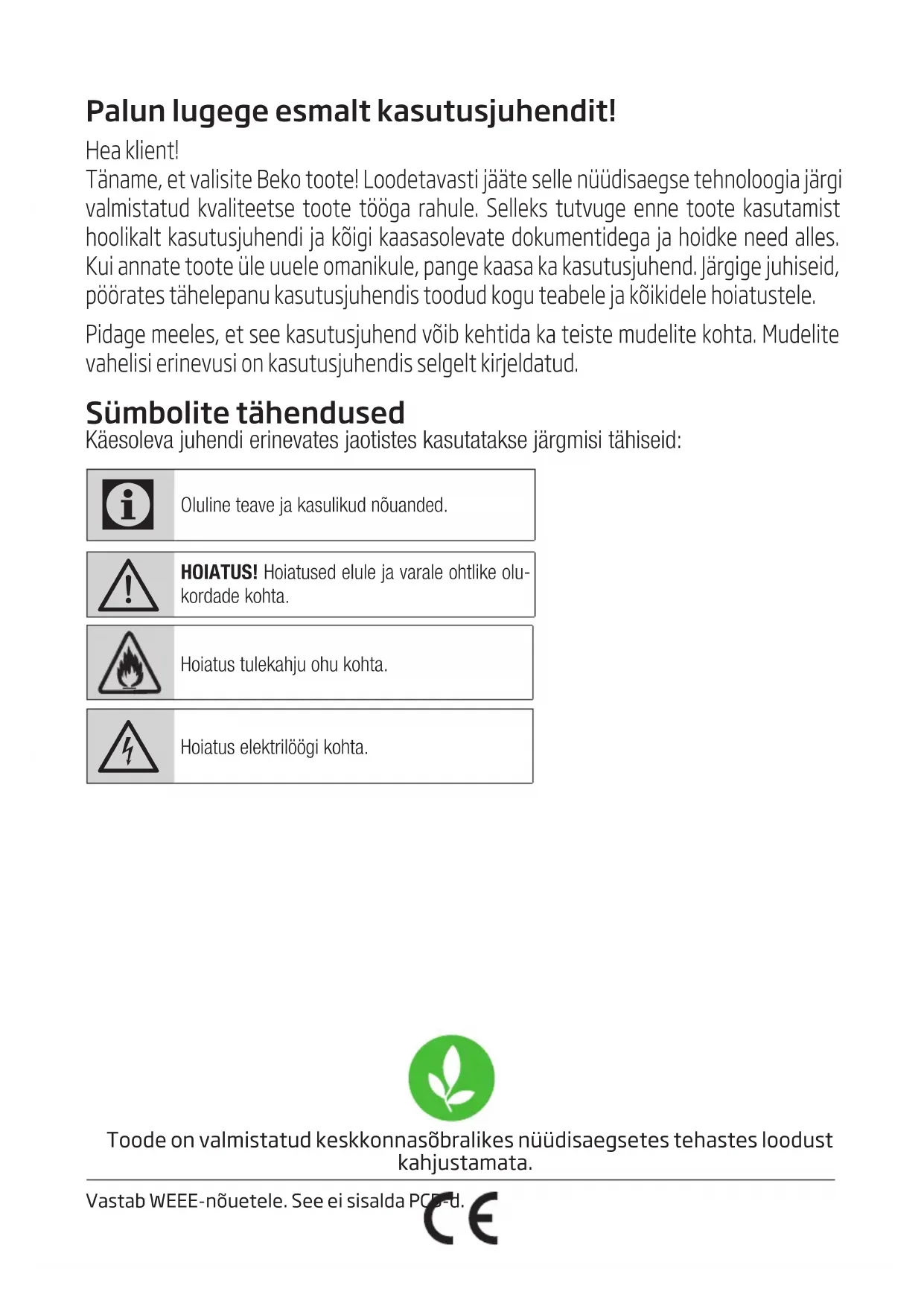 Palun lugege esmalt kasutusjuhendit!

Hea klient!
Täname, et valisite Beko toote! Loodetavasti jääte selle nüüdisaegse tehnoloogia järgi valmistatud kvaliteetse toote tööga rahule. Selleks tutvuge enne toote kasutamist hoolikalt kasutusjuhendi ja kõigi kaasasolevate dokumentidega ja hoidke need alles. Kui annate toote üle uuele omanikule, pange kaasa ka kasutusjuhend. Järgige juhiseid, pöörates tähelepanu kasutusjuhendis toodud kogu teabele ja kõikidele hoiatustele.

Pidage meeles, et see kasutusjuhend võib kehtida ka teiste mudelite kohta. Mudelite vahelisi erinevusi on kasutusjuhendis selgelt kirjeldatud.

Sümbolite tähendused
Käesoleva juhendi erinevates jaotistes kasutatakse järgmisi tähiseid:

Oluline teave ja kasulikud nõuanded.

HOIATUS! Hoiatused elule ja varale ohtlike olukordade kohta.

Hoiatus tulekahju ohu kohta.

Hoiatus elektrilöögi kohta.

Toode on valmistatud keskkonnasõbralikes nüüdisaegsetes tehastes loodust kahjustamata.

Vastab WEEE-nõuetele. See ei sisalda PCB-d.
CE